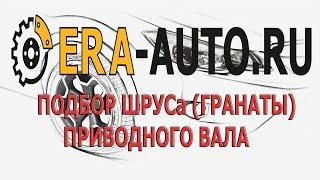 ERA-AUTO.RU

ПОДБОР ШРУСа (ГРАНАТЫ) ПРИВОДНОГО ВАЛА